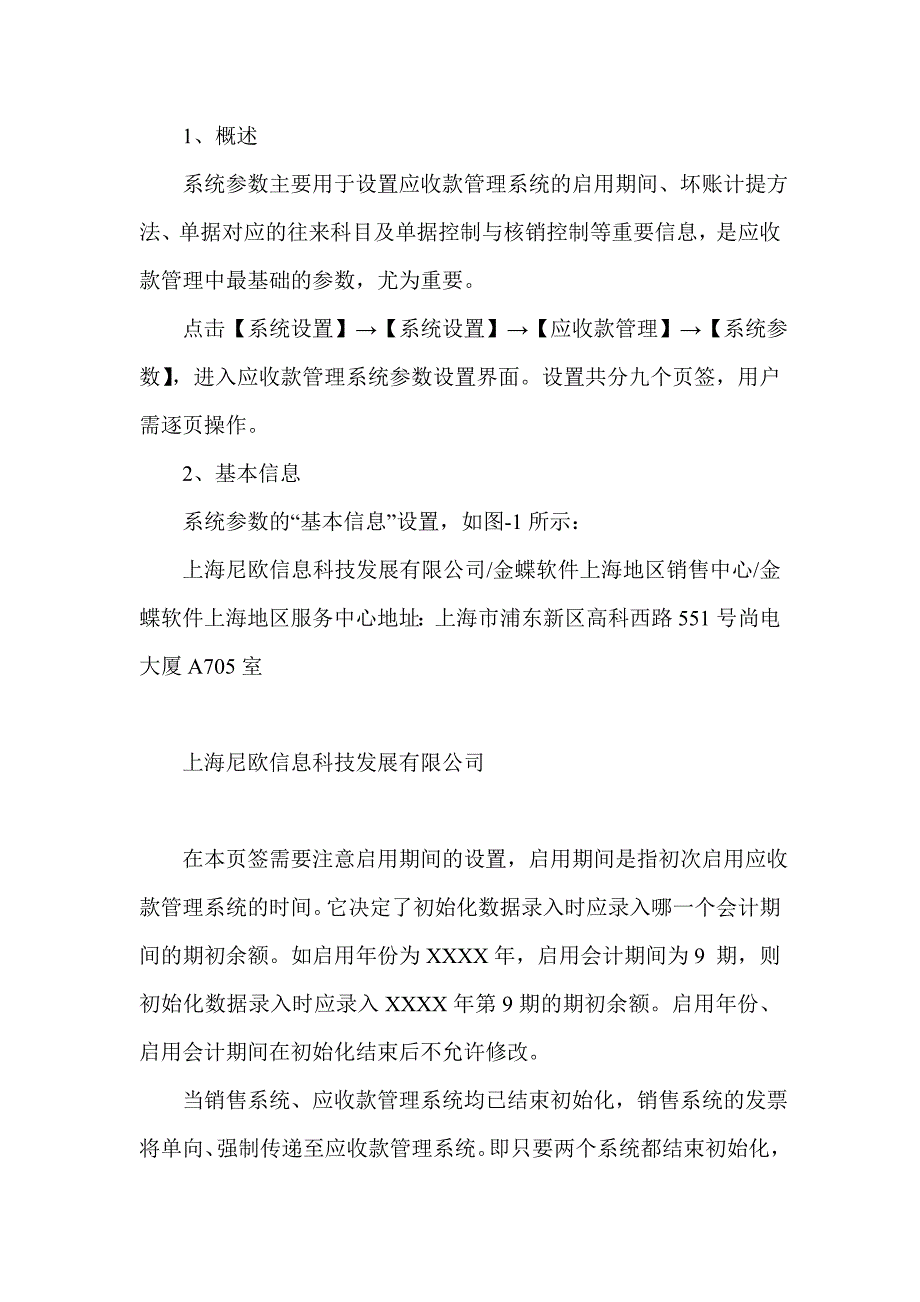 1、概述

系统参数主要用于设置应收款管理系统的启用期间、坏账计提方法、单据对应的往来科目及单据控制与核销控制等重要信息，是应收款管理中最基础的参数，尤为重要。

点击【系统设置】→【系统设置】→【应收款管理】→【系统参数】，进入应收款管理系统参数设置界面。设置共分九个页签，用户需逐页操作。

2、基本信息

系统参数的“基本信息”设置，如图-1 所示：

上海尼欧信息科技发展有限公司/金蝶软件上海地区销售中心/金蝶软件上海地区服务中心地址：上海市浦东新区高科西路 551 号尚电大厦 A705 室

上海尼欧信息科技发展有限公司

在本页签需要注意启用期间的设置，启用期间是指初次启用应收款管理系统的时间。它决定了初始化数据录入时应录入哪一个会计期间的期初余额。如启用年份为 XXXX 年，启用会计期间为 9 期，则初始化数据录入时应录入 XXXX 年第 9 期的期初余额。启用年份、启用会计期间在初始化结束后不允许修改。

当销售系统、应收款管理系统均已结束初始化，销售系统的发票将单向、强制传递至应收款管理系统。即只要两个系统都结束初始化，